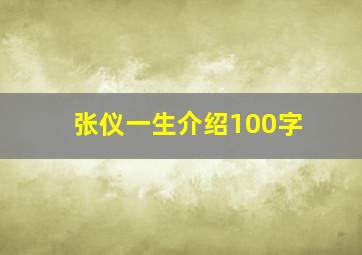 张仪一生介绍100字